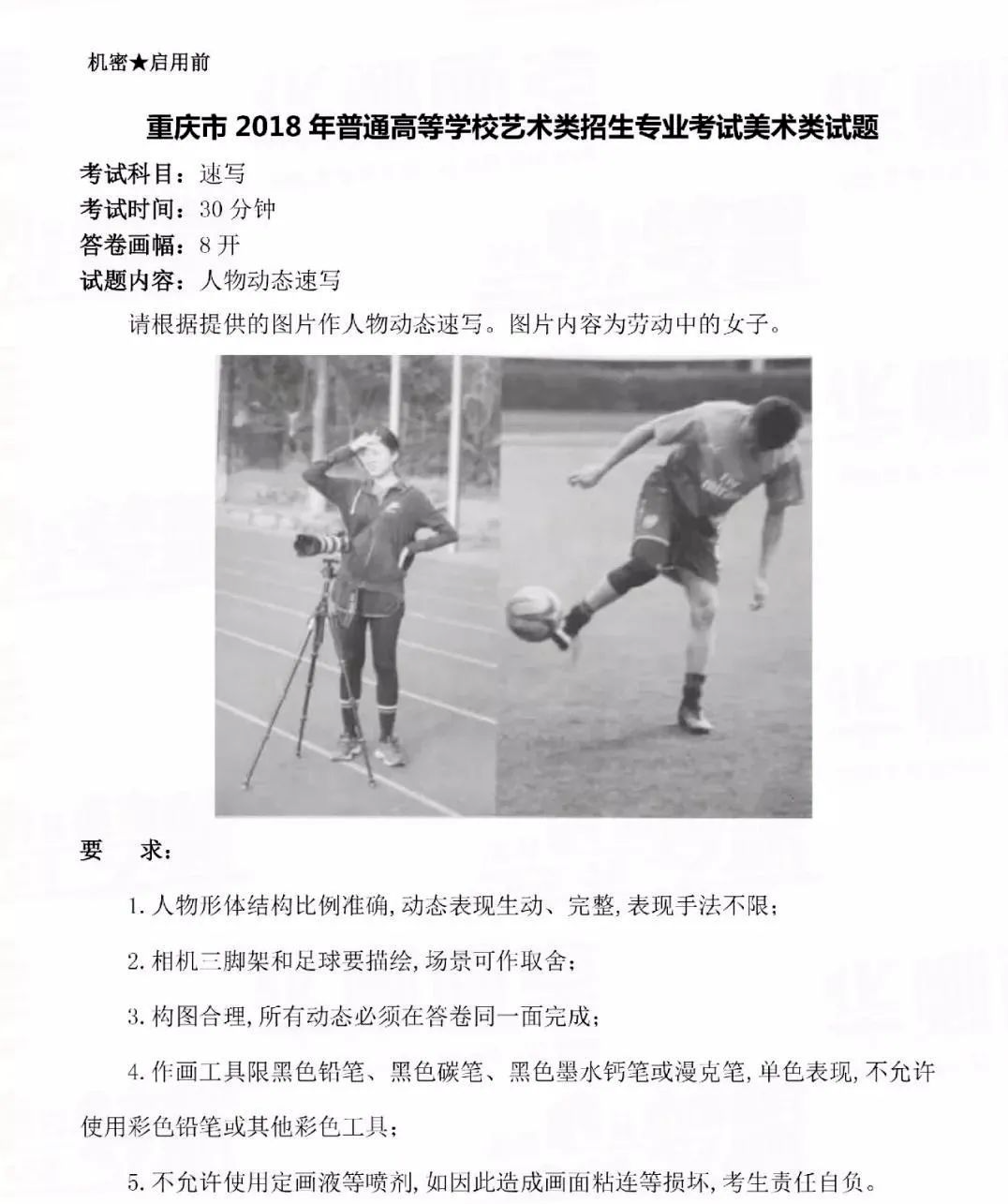 机密★启用前

重庆市 2018 年普通高等学校艺术类招生专业考试美术类试题

考试科目：速写
考试时间：30 分钟
答卷画幅：8 开
试题内容：人物动态速写

请根据提供的图片作人物动态速写。图片内容为劳动中的女子。

要　求：

1. 人物形体结构比例准确，动态表现生动、完整，表现手法不限；

2. 相机三脚架和足球要描绘，场景可作取舍；

3. 构图合理，所有动态必须在答卷同一面完成；

4. 作画工具限黑色铅笔、黑色碳笔、黑色墨水钙笔或漫克笔，单色表现，不允许使用彩色铅笔或其他彩色工具；

5. 不允许使用定画液等喷剂，如因此造成画面粘连等损坏，考生责任自负。